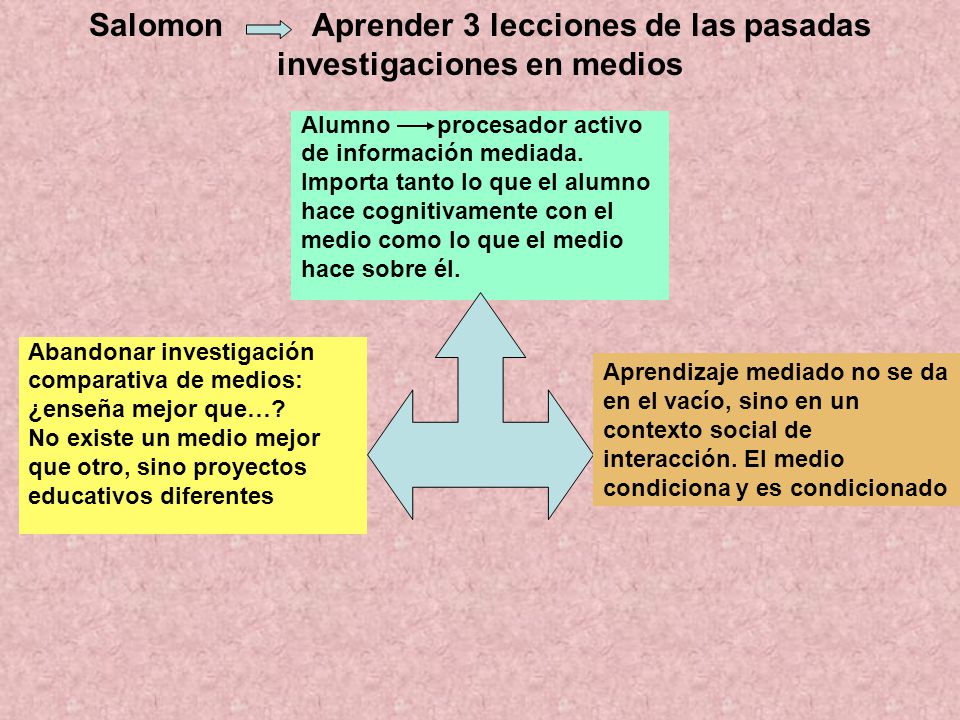 Salomon → Aprender 3 lecciones de las pasadas investigaciones en medios

Alumno → procesador activo de información mediada. Importa tanto lo que el alumno hace cognitivamente con el medio como lo que el medio hace sobre él.

Abandonar investigación comparativa de medios: ¿enseña mejor que…? No existe un medio mejor que otro, sino proyectos educativos diferentes

Aprendizaje mediado no se da en el vacío, sino en un contexto social de interacción. El medio condiciona y es condicionado